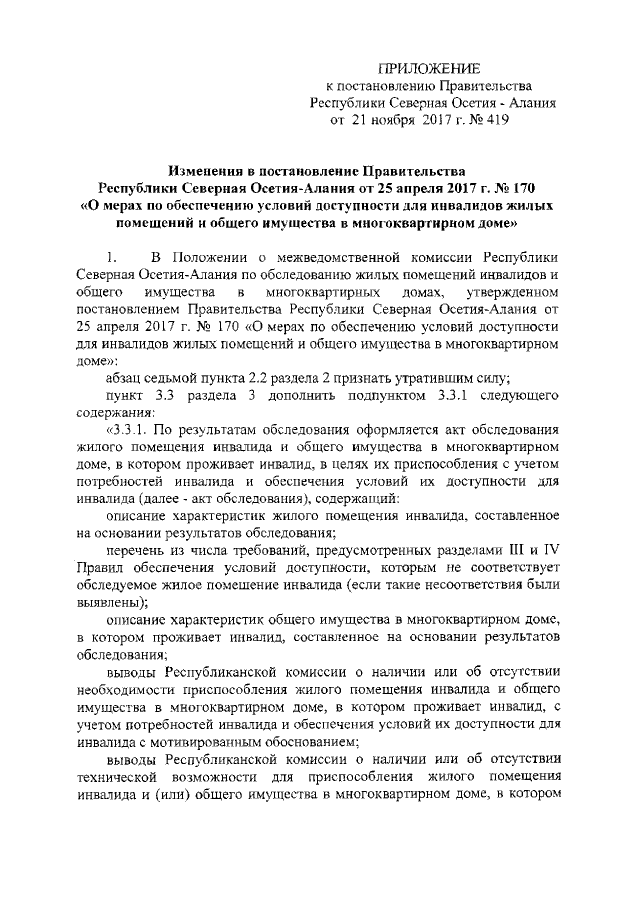 ПРИЛОЖЕНИЕ
к постановлению Правительства
Республики Северная Осетия - Алания
от 21 ноября 2017 г. № 419

Изменения в постановление Правительства
Республики Северная Осетия-Алания от 25 апреля 2017 г. № 170
«О мерах по обеспечению условий доступности для инвалидов жилых помещений и общего имущества в многоквартирном доме»

1. В Положении о межведомственной комиссии Республики Северная Осетия-Алания по обследованию жилых помещений инвалидов и общего имущества в многоквартирных домах, утвержденном постановлением Правительства Республики Северная Осетия-Алания от 25 апреля 2017 г. № 170 «О мерах по обеспечению условий доступности для инвалидов жилых помещений и общего имущества в многоквартирном доме»:

абзац седьмой пункта 2.2 раздела 2 признать утратившим силу;

пункт 3.3 раздела 3 дополнить подпунктом 3.3.1 следующего содержания:

«3.3.1. По результатам обследования оформляется акт обследования жилого помещения инвалида и общего имущества в многоквартирном доме, в котором проживает инвалид, в целях их приспособления с учетом потребностей инвалида и обеспечения условий их доступности для инвалида (далее - акт обследования), содержащий:

описание характеристик жилого помещения инвалида, составленное на основании результатов обследования;

перечень из числа требований, предусмотренных разделами III и IV Правил обеспечения условий доступности, которым не соответствует обследуемое жилое помещение инвалида (если такие несоответствия были выявлены);

описание характеристик общего имущества в многоквартирном доме, в котором проживает инвалид, составленное на основании результатов обследования;

выводы Республиканской комиссии о наличии или об отсутствии необходимости приспособления жилого помещения инвалида и общего имущества в многоквартирном доме, в котором проживает инвалид, с учетом потребностей инвалида и обеспечения условий их доступности для инвалида с мотивированным обоснованием;

выводы Республиканской комиссии о наличии или об отсутствии технической возможности для приспособления жилого помещения инвалида и (или) общего имущества в многоквартирном доме, в котором